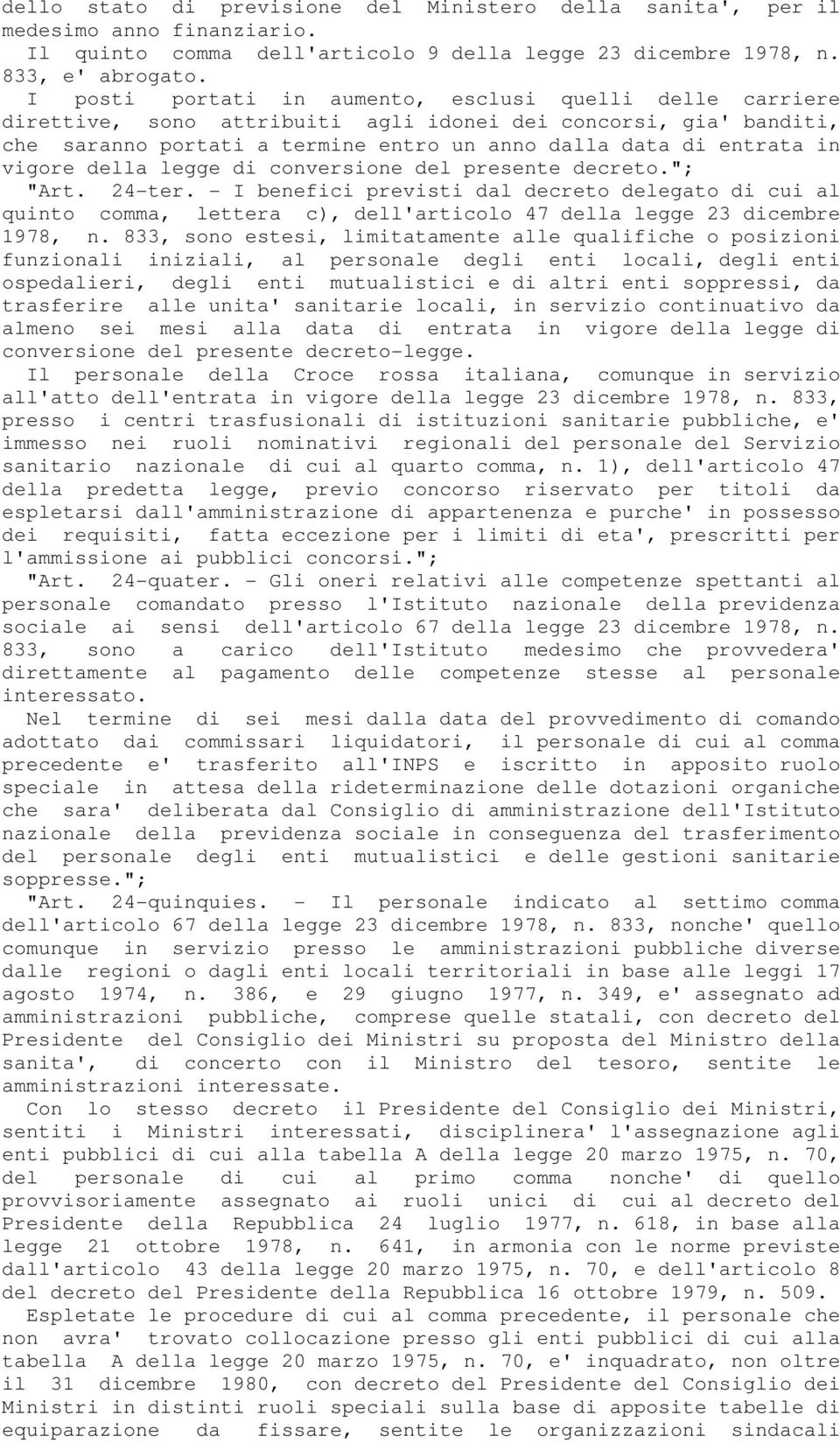 dello stato di previsione del Ministero della sanita', per il medesimo anno finanziario.
Il quinto comma dell'articolo 9 della legge 23 dicembre 1978, n. 833, e' abrogato.
I posti portati in aumento, esclusi quelli delle carriere direttive, sono attribuiti agli idonei dei concorsi, gia' banditi, che saranno portati a termine entro un anno dalla data di entrata in vigore della legge di conversione del presente decreto.";
"Art. 24-ter. - I benefici previsti dal decreto delegato di cui al quinto comma, lettera c), dell'articolo 47 della legge 23 dicembre 1978, n. 833, sono estesi, limitatamente alle qualifiche o posizioni funzionali iniziali, al personale degli enti locali, degli enti ospedalieri, degli enti mutualistici e di altri enti soppressi, da trasferire alle unita' sanitarie locali, in servizio continuativo da almeno sei mesi alla data di entrata in vigore della legge di conversione del presente decreto-legge.
Il personale della Croce rossa italiana, comunque in servizio all'atto dell'entrata in vigore della legge 23 dicembre 1978, n. 833, presso i centri trasfusionali di istituzioni sanitarie pubbliche, e' immesso nei ruoli nominativi regionali del personale del Servizio sanitario nazionale di cui al quarto comma, n. 1), dell'articolo 47 della predetta legge, previo concorso riservato per titoli da espletarsi dall'amministrazione di appartenenza e purche' in possesso dei requisiti, fatta eccezione per i limiti di eta', prescritti per l'ammissione ai pubblici concorsi.";
"Art. 24-quater. - Gli oneri relativi alle competenze spettanti al personale comandato presso l'Istituto nazionale della previdenza sociale ai sensi dell'articolo 67 della legge 23 dicembre 1978, n. 833, sono a carico dell'Istituto medesimo che provvedera' direttamente al pagamento delle competenze stesse al personale interessato.
Nel termine di sei mesi dalla data del provvedimento di comando adottato dai commissari liquidatori, il personale di cui al comma precedente e' trasferito all'INPS e iscritto in apposito ruolo speciale in attesa della rideterminazione delle dotazioni organiche che sara' deliberata dal Consiglio di amministrazione dell'Istituto nazionale della previdenza sociale in conseguenza del trasferimento del personale degli enti mutualistici e delle gestioni sanitarie soppresse.";
"Art. 24-quinquies. - Il personale indicato al settimo comma dell'articolo 67 della legge 23 dicembre 1978, n. 833, nonche' quello comunque in servizio presso le amministrazioni pubbliche diverse dalle regioni o dagli enti locali territoriali in base alle leggi 17 agosto 1974, n. 386, e 29 giugno 1977, n. 349, e' assegnato ad amministrazioni pubbliche, comprese quelle statali, con decreto del Presidente del Consiglio dei Ministri su proposta del Ministro della sanita', di concerto con il Ministro del tesoro, sentite le amministrazioni interessate.
Con lo stesso decreto il Presidente del Consiglio dei Ministri, sentiti i Ministri interessati, disciplinera' l'assegnazione agli enti pubblici di cui alla tabella A della legge 20 marzo 1975, n. 70, del personale di cui al primo comma nonche' di quello provvisoriamente assegnato ai ruoli unici di cui al decreto del Presidente della Repubblica 24 luglio 1977, n. 618, in base alla legge 21 ottobre 1978, n. 641, in armonia con le norme previste dall'articolo 43 della legge 20 marzo 1975, n. 70, e dell'articolo 8 del decreto del Presidente della Repubblica 16 ottobre 1979, n. 509.
Espletate le procedure di cui al comma precedente, il personale che non avra' trovato collocazione presso gli enti pubblici di cui alla tabella A della legge 20 marzo 1975, n. 70, e' inquadrato, non oltre il 31 dicembre 1980, con decreto del Presidente del Consiglio dei Ministri in distinti ruoli speciali sulla base di apposite tabelle di equiparazione da fissare, sentite le organizzazioni sindacali